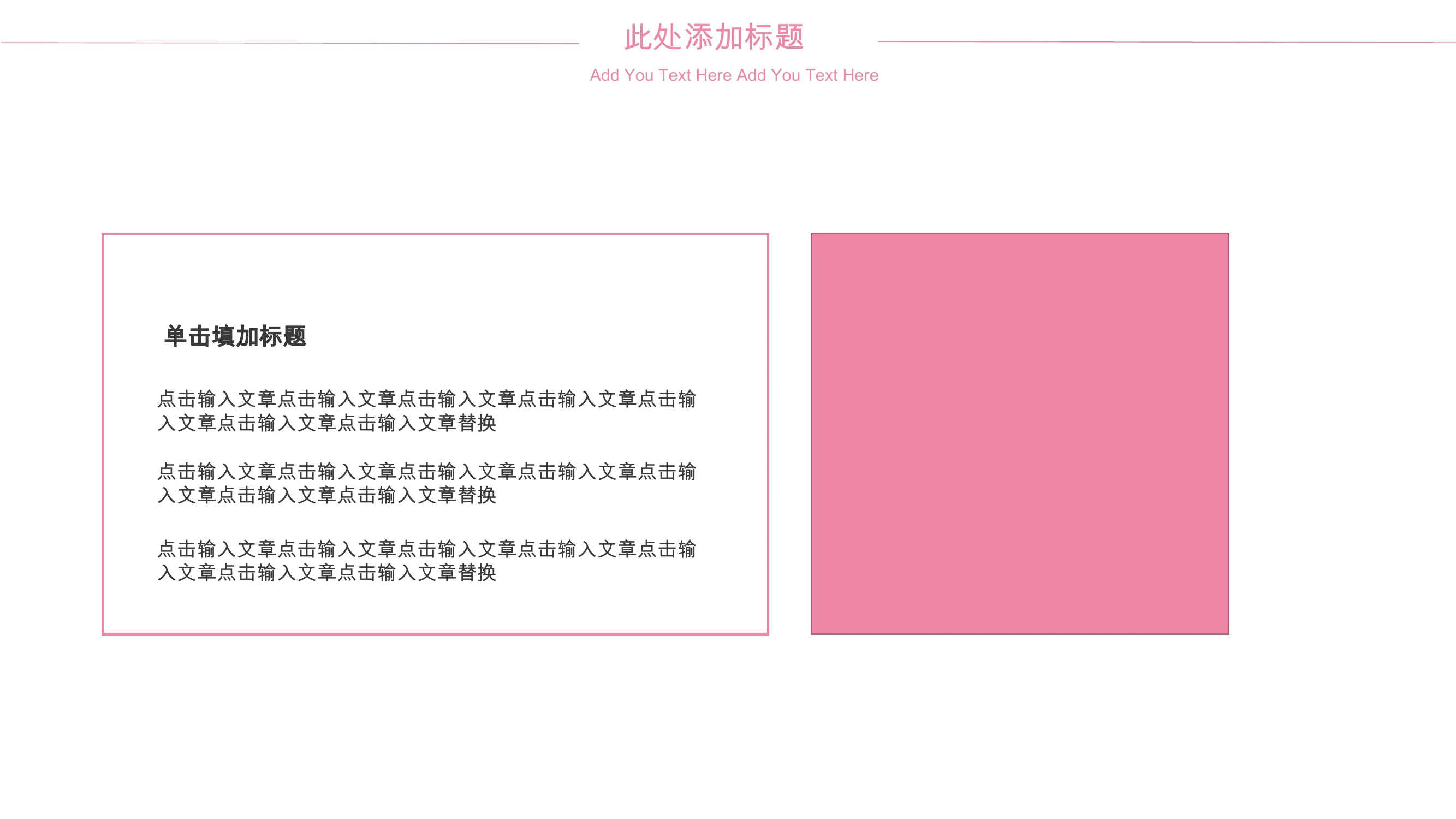 此处添加标题

Add You Text Here Add You Text Here

单击填加标题

点击输入文章点击输入文章点击输入文章点击输入文章点击输入文章点击输入文章点击输入文章替换

点击输入文章点击输入文章点击输入文章点击输入文章点击输入文章点击输入文章点击输入文章替换

点击输入文章点击输入文章点击输入文章点击输入文章点击输入文章点击输入文章点击输入文章替换